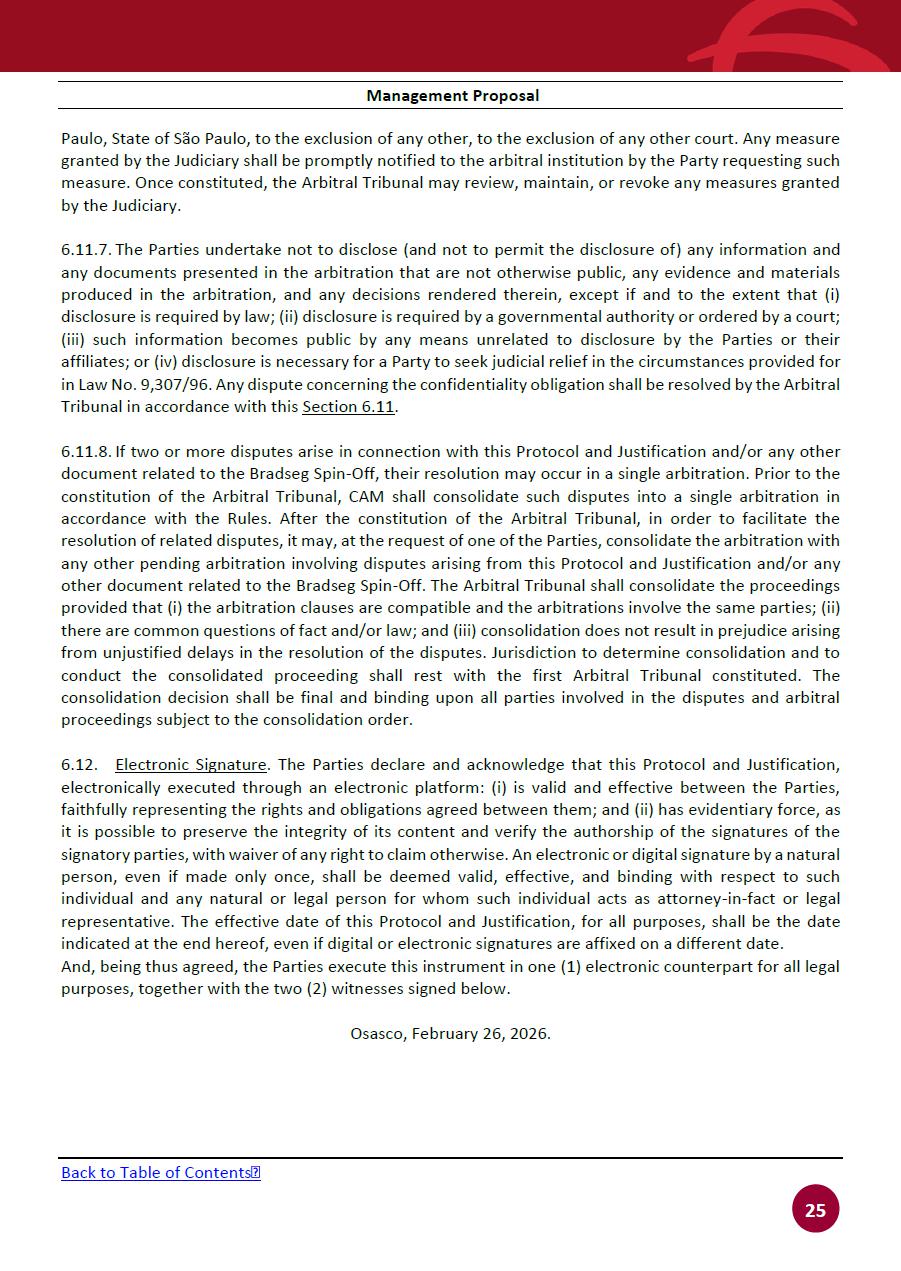 Management Proposal

Paulo, State of São Paulo, to the exclusion of any other, to the exclusion of any other court. Any measure granted by the Judiciary shall be promptly notified to the arbitral institution by the Party requesting such measure. Once constituted, the Arbitral Tribunal may review, maintain, or revoke any measures granted by the Judiciary.

6.11.7. The Parties undertake not to disclose (and not to permit the disclosure of) any information and any documents presented in the arbitration that are not otherwise public, any evidence and materials produced in the arbitration, and any decisions rendered therein, except if and to the extent that (i) disclosure is required by law; (ii) disclosure is required by a governmental authority or ordered by a court; (iii) such information becomes public by any means unrelated to disclosure by the Parties or their affiliates; or (iv) disclosure is necessary for a Party to seek judicial relief in the circumstances provided for in Law No. 9,307/96. Any dispute concerning the confidentiality obligation shall be resolved by the Arbitral Tribunal in accordance with this Section 6.11.

6.11.8. If two or more disputes arise in connection with this Protocol and Justification and/or any other document related to the Bradseg Spin-Off, their resolution may occur in a single arbitration. Prior to the constitution of the Arbitral Tribunal, CAM shall consolidate such disputes into a single arbitration in accordance with the Rules. After the constitution of the Arbitral Tribunal, in order to facilitate the resolution of related disputes, it may, at the request of one of the Parties, consolidate the arbitration with any other pending arbitration involving disputes arising from this Protocol and Justification and/or any other document related to the Bradseg Spin-Off. The Arbitral Tribunal shall consolidate the proceedings provided that (i) the arbitration clauses are compatible and the arbitrations involve the same parties; (ii) there are common questions of fact and/or law; and (iii) consolidation does not result in prejudice arising from unjustified delays in the resolution of the disputes. Jurisdiction to determine consolidation and to conduct the consolidated proceeding shall rest with the first Arbitral Tribunal constituted. The consolidation decision shall be final and binding upon all parties involved in the disputes and arbitral proceedings subject to the consolidation order.

6.12. Electronic Signature. The Parties declare and acknowledge that this Protocol and Justification, electronically executed through an electronic platform: (i) is valid and effective between the Parties, faithfully representing the rights and obligations agreed between them; and (ii) has evidentiary force, as it is possible to preserve the integrity of its content and verify the authorship of the signatures of the signatory parties, with waiver of any right to claim otherwise. An electronic or digital signature by a natural person, even if made only once, shall be deemed valid, effective, and binding with respect to such individual and any natural or legal person for whom such individual acts as attorney-in-fact or legal representative. The effective date of this Protocol and Justification, for all purposes, shall be the date indicated at the end hereof, even if digital or electronic signatures are affixed on a different date.
And, being thus agreed, the Parties execute this instrument in one (1) electronic counterpart for all legal purposes, together with the two (2) witnesses signed below.

Osasco, February 26, 2026.

Back to Table of Contents

25